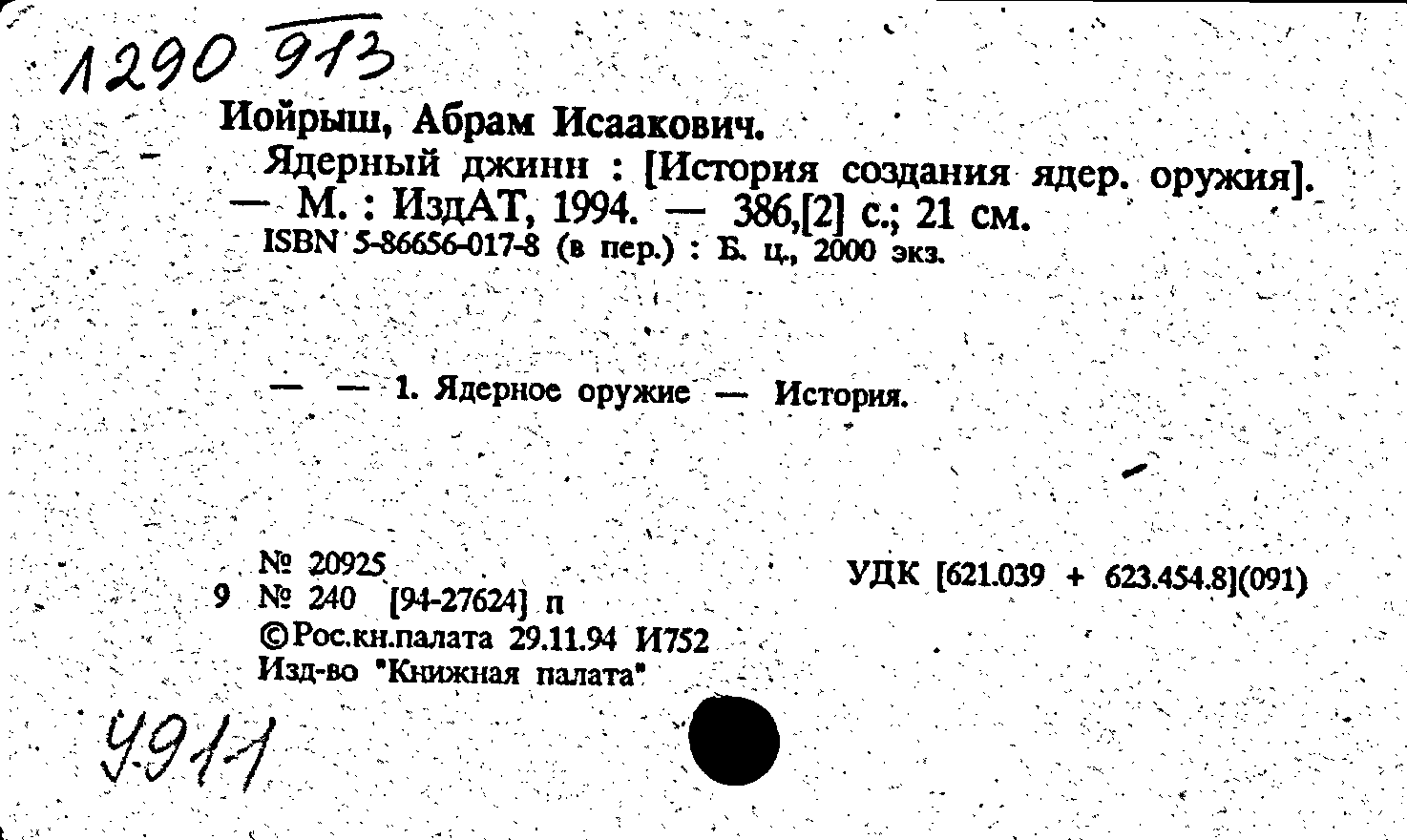 1290 913

Иойрыш, Абрам Исаакович.

Ядерный джинн : [История создания ядер. оружия]. — М. : ИздАТ, 1994. — 386,[2] с.; 21 см.
ISBN 5-86656-017-8 (в пер.) : Б. ц., 2000 экз.

— — 1. Ядерное оружие — История.

№ 20925
9 № 240 [94-27624] п
©Рос.кн.палата 29.11.94 И752
Изд-во "Книжная палата"

УДК [621.039 + 623.454.8](091)

У911